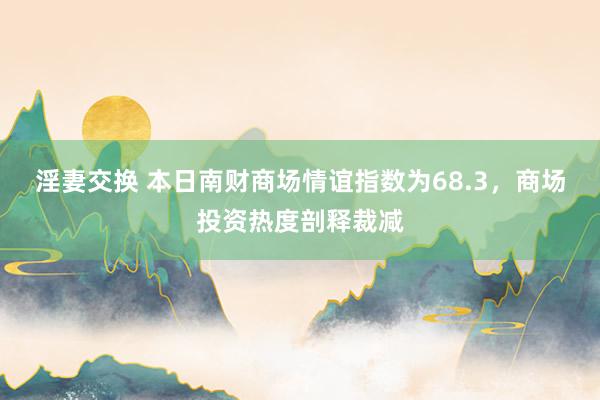 淫妻交换 本日南财商场情谊指数为68.3，商场投资热度剖释裁减